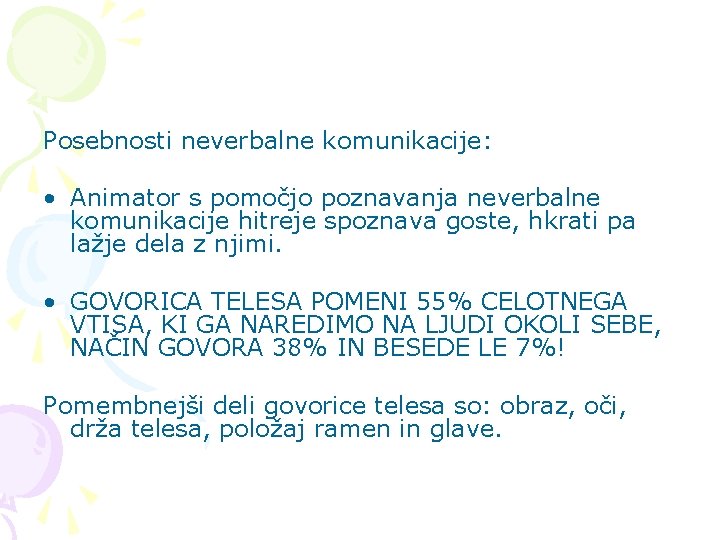 Posebnosti neverbalne komunikacije:

• Animator s pomočjo poznavanja neverbalne komunikacije hitreje spoznava goste, hkrati pa lažje dela z njimi.

• GOVORICA TELESA POMENI 55% CELOTNEGA VTISA, KI GA NAREDIMO NA LJUDI OKOLI SEBE, NAČIN GOVORA 38% IN BESEDE LE 7%!

Pomembnejši deli govorice telesa so: obraz, oči, drža telesa, položaj ramen in glave.